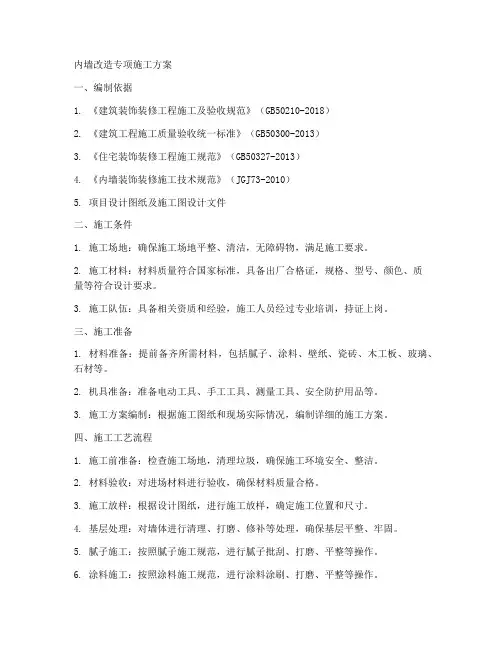 内墙改造专项施工方案

一、编制依据

1. 《建筑装饰装修工程施工及验收规范》（GB50210-2018）

2. 《建筑工程施工质量验收统一标准》（GB50300-2013）

3. 《住宅装饰装修工程施工规范》（GB50327-2013）

4. 《内墙装饰装修施工技术规范》（JGJ73-2010）

5. 项目设计图纸及施工图设计文件

二、施工条件

1. 施工场地：确保施工场地平整、清洁，无障碍物，满足施工要求。

2. 施工材料：材料质量符合国家标准，具备出厂合格证，规格、型号、颜色、质量等符合设计要求。

3. 施工队伍：具备相关资质和经验，施工人员经过专业培训，持证上岗。

三、施工准备

1. 材料准备：提前备齐所需材料，包括腻子、涂料、壁纸、瓷砖、木工板、玻璃、石材等。

2. 机具准备：准备电动工具、手工工具、测量工具、安全防护用品等。

3. 施工方案编制：根据施工图纸和现场实际情况，编制详细的施工方案。

四、施工工艺流程

1. 施工前准备：检查施工场地，清理垃圾，确保施工环境安全、整洁。

2. 材料验收：对进场材料进行验收，确保材料质量合格。

3. 施工放样：根据设计图纸，进行施工放样，确定施工位置和尺寸。

4. 基层处理：对墙体进行清理、打磨、修补等处理，确保基层平整、牢固。

5. 腻子施工：按照腻子施工规范，进行腻子批刮、打磨、平整等操作。

6. 涂料施工：按照涂料施工规范，进行涂料涂刷、打磨、平整等操作。